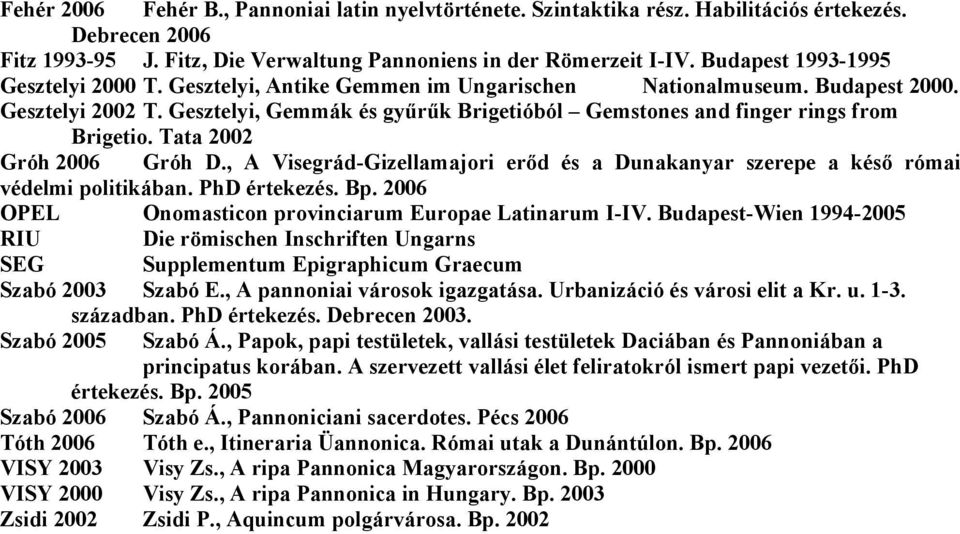 Fehér 2006 Fehér B., Pannoniai latin nyelvtörténete. Szintaktika rész. Habilitációs értekezés. Debrecen 2006

Fitz 1993-95 J. Fitz, Die Verwaltung Pannoniens in der Römerzeit I-IV. Budapest 1993-1995

Gesztelyi 2000 T. Gesztelyi, Antike Gemmen im Ungarischen Nationalmuseum. Budapest 2000.

Gesztelyi 2002 T. Gesztelyi, Gemmák és gyűrűk Brigetióból – Gemstones and finger rings from Brigetio. Tata 2002

Gróh 2006 Gróh D., A Visegrád-Gizellamajori erőd és a Dunakanyar szerepe a késő római védelmi politikában. PhD értekezés. Bp. 2006

OPEL Onomasticon provinciarum Europae Latinarum I-IV. Budapest-Wien 1994-2005

RIU Die römischen Inschriften Ungarns

SEG Supplementum Epigraphicum Graecum

Szabó 2003 Szabó E., A pannoniai városok igazgatása. Urbanizáció és városi elit a Kr. u. 1-3. században. PhD értekezés. Debrecen 2003.

Szabó 2005 Szabó Á., Papok, papi testületek, vallási testületek Daciában és Pannoniában a principatus korában. A szervezett vallási élet feliratokról ismert papi vezetői. PhD értekezés. Bp. 2005

Szabó 2006 Szabó Á., Pannoniciani sacerdotes. Pécs 2006

Tóth 2006 Tóth e., Itineraria Üannonica. Római utak a Dunántúlon. Bp. 2006

VISY 2003 Visy Zs., A ripa Pannonica Magyarországon. Bp. 2000

VISY 2000 Visy Zs., A ripa Pannonica in Hungary. Bp. 2003

Zsidi 2002 Zsidi P., Aquincum polgárvárosa. Bp. 2002